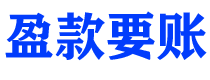 盈款要账